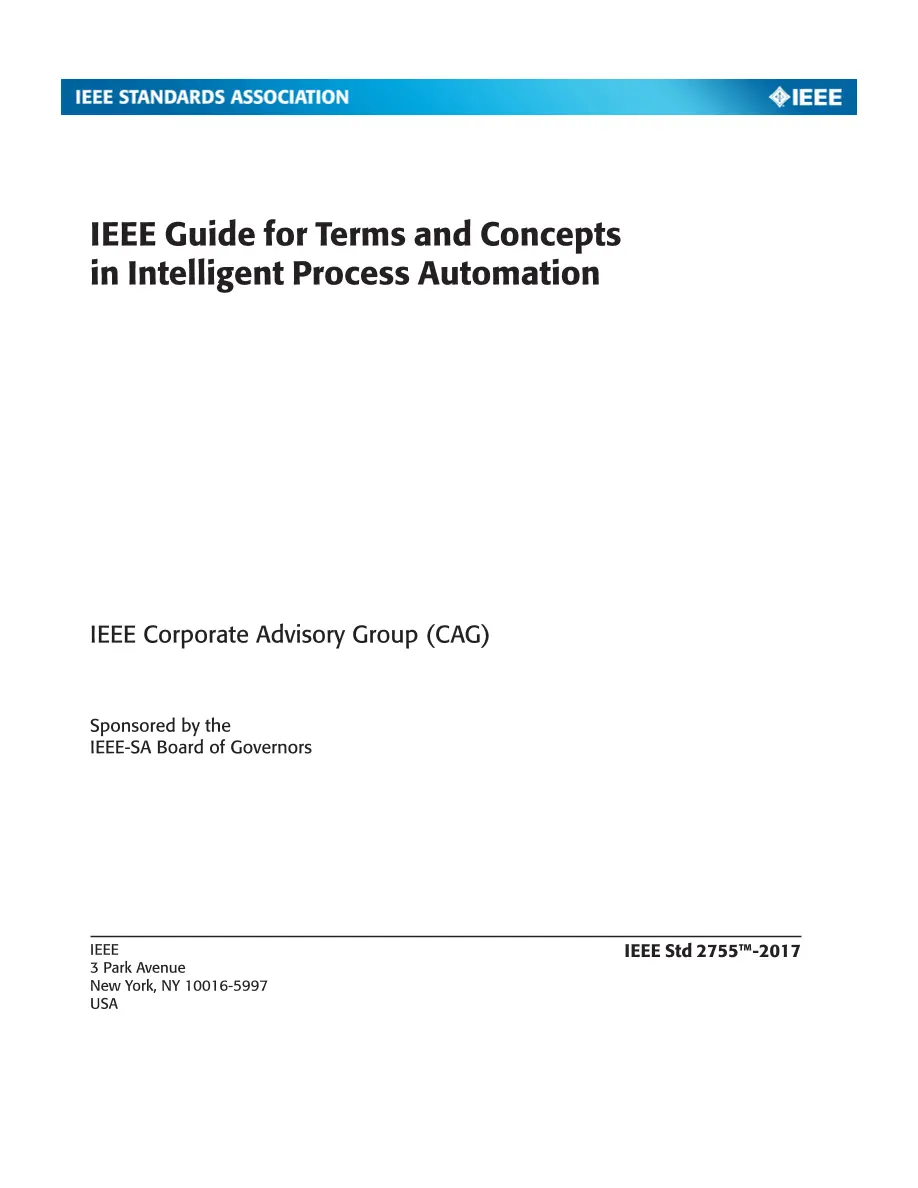 IEEE STANDARDS ASSOCIATION

IEEE

IEEE Guide for Terms and Concepts in Intelligent Process Automation

IEEE Corporate Advisory Group (CAG)

Sponsored by the
IEEE-SA Board of Governors

IEEE
3 Park Avenue
New York, NY 10016-5997
USA

IEEE Std 2755™-2017